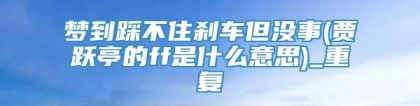 梦到踩不住刹车但没事(贾跃亭的ff是什么意思)_重复